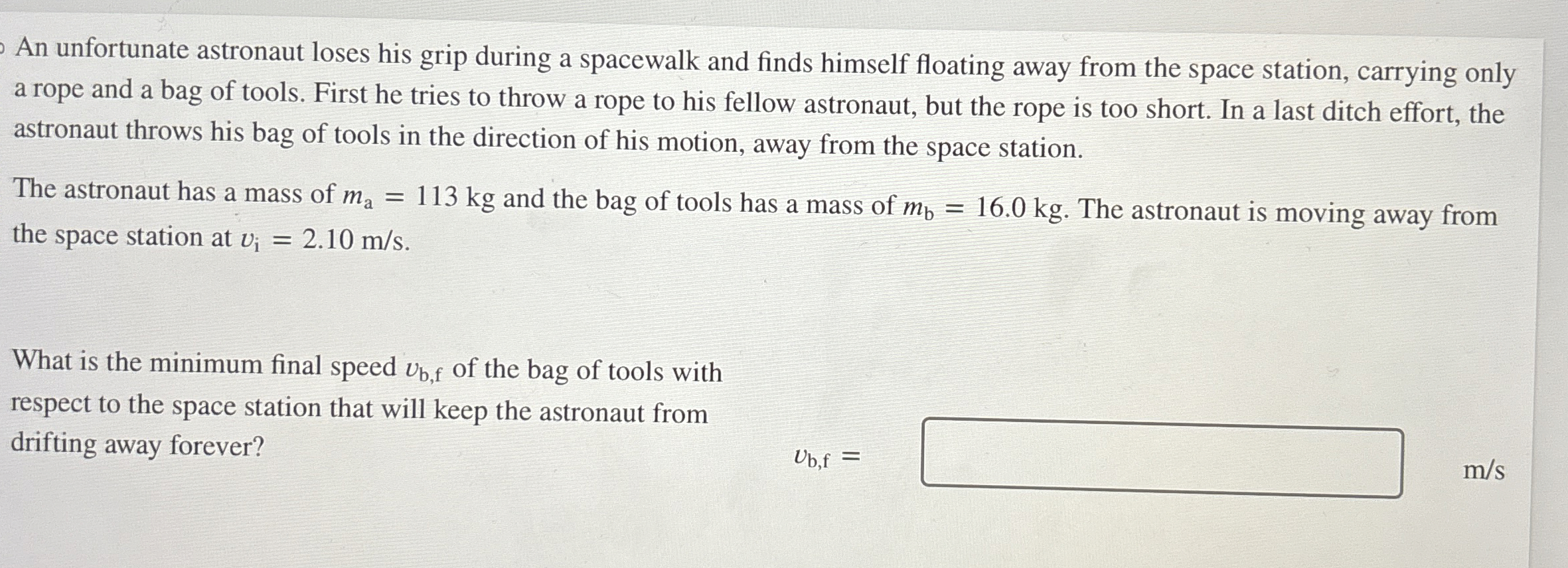 An unfortunate astronaut loses his grip during a spacewalk and finds himself floating away from the space station, carrying only a rope and a bag of tools. First he tries to throw a rope to his fellow astronaut, but the rope is too short. In a last ditch effort, the astronaut throws his bag of tools in the direction of his motion, away from the space station.

The astronaut has a mass of $m_a = 113$ kg and the bag of tools has a mass of $m_b = 16.0$ kg. The astronaut is moving away from the space station at $v_i = 2.10$ m/s.

What is the minimum final speed $v_{b,f}$ of the bag of tools with respect to the space station that will keep the astronaut from drifting away forever?

$v_{b,f} =$

m/s